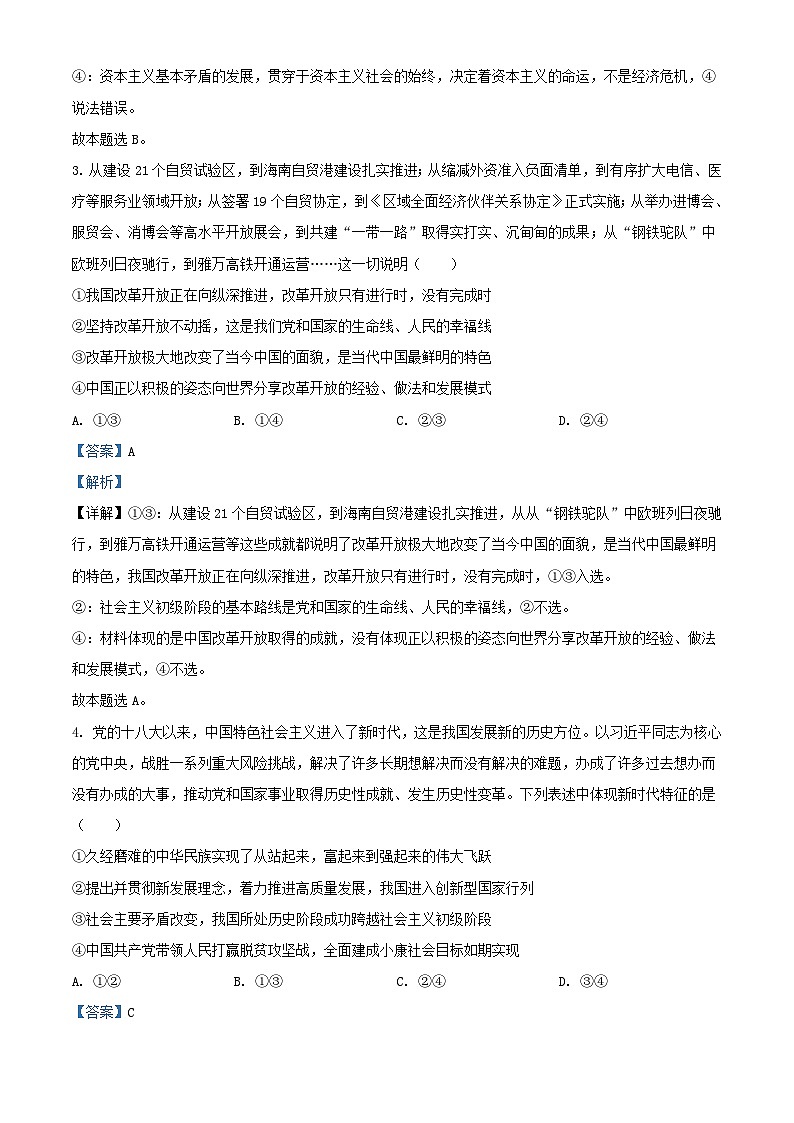 ④：资本主义基本矛盾的发展，贯穿于资本主义社会的始终，决定着资本主义的命运，不是经济危机，④说法错误。

故本题选 B。

3. 从建设 21 个自贸试验区，到海南自贸港建设扎实推进；从缩减外资准入负面清单，到有序扩大电信、医疗等服务业领域开放；从签署 19 个自贸协定，到《区域全面经济伙伴关系协定》正式实施；从举办进博会、服贸会、消博会等高水平开放展会，到共建“一带一路”取得实打实、沉甸甸的成果；从“钢铁驼队”中欧班列日夜驰行，到雅万高铁开通运营……这一切说明（　　）

①我国改革开放正在向纵深推进，改革开放只有进行时，没有完成时

②坚持改革开放不动摇，这是我们党和国家的生命线、人民的幸福线

③改革开放极大地改变了当今中国的面貌，是当代中国最鲜明的特色

④中国正以积极的姿态向世界分享改革开放的经验、做法和发展模式

A. ①③　　B. ①④　　C. ②③　　D. ②④

【答案】A

【解析】

【详解】①③：从建设 21 个自贸试验区，到海南自贸港建设扎实推进，从从“钢铁驼队”中欧班列日夜驰行，到雅万高铁开通运营等这些成就都说明了改革开放极大地改变了当今中国的面貌，是当代中国最鲜明的特色，我国改革开放正在向纵深推进，改革开放只有进行时，没有完成时，①③入选。

②：社会主义初级阶段的基本路线是党和国家的生命线、人民的幸福线，②不选。

④：材料体现的是中国改革开放取得的成就，没有体现正以积极的姿态向世界分享改革开放的经验、做法和发展模式，④不选。

故本题选 A。

4. 党的十八大以来，中国特色社会主义进入了新时代，这是我国发展新的历史方位。以习近平同志为核心的党中央，战胜一系列重大风险挑战，解决了许多长期想解决而没有解决的难题，办成了许多过去想办而没有办成的大事，推动党和国家事业取得历史性成就、发生历史性变革。下列表述中体现新时代特征的是（　　）

①久经磨难的中华民族实现了从站起来，富起来到强起来的伟大飞跃

②提出并贯彻新发展理念，着力推进高质量发展，我国进入创新型国家行列

③社会主要矛盾改变，我国所处历史阶段成功跨越社会主义初级阶段

④中国共产党带领人民打赢脱贫攻坚战，全面建成小康社会目标如期实现

A. ①②　　B. ①③　　C. ②④　　D. ③④

【答案】C